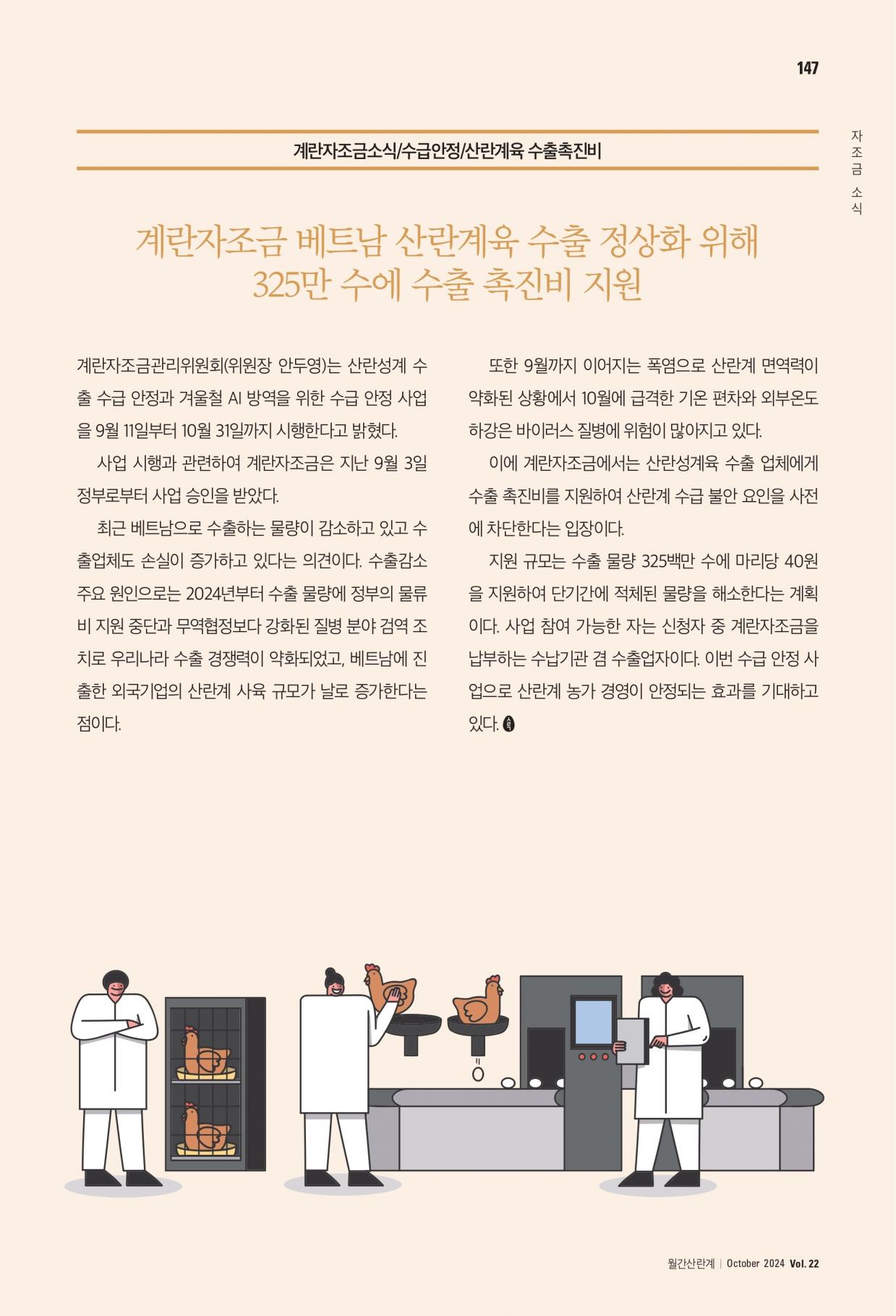 147

자조금 소식

계란자조금소식/수급안정/산란계육 수출촉진비

계란자조금 베트남 산란계육 수출 정상화 위해 325만 수에 수출 촉진비 지원

계란자조금관리위원회(위원장 안두영)는 산란성계 수출 수급 안정과 겨울철 AI 방역을 위한 수급 안정 사업을 9월 11일부터 10월 31일까지 시행한다고 밝혔다.

사업 시행과 관련하여 계란자조금은 지난 9월 3일 정부로부터 사업 승인을 받았다.

최근 베트남으로 수출하는 물량이 감소하고 있고 수출업체도 손실이 증가하고 있다는 의견이다. 수출감소 주요 원인으로는 2024년부터 수출 물량에 정부의 물류비 지원 중단과 무역협정보다 강화된 질병 분야 검역 조치로 우리나라 수출 경쟁력이 약화되었고, 베트남에 진출한 외국기업의 산란계 사육 규모가 날로 증가한다는 점이다.

또한 9월까지 이어지는 폭염으로 산란계 면역력이 약화된 상황에서 10월에 급격한 기온 편차와 외부온도 하강은 바이러스 질병에 위험이 많아지고 있다.

이에 계란자조금에서는 산란성계육 수출 업체에게 수출 촉진비를 지원하여 산란계 수급 불안 요인을 사전에 차단한다는 입장이다.

지원 규모는 수출 물량 325백만 수에 마리당 40원을 지원하여 단기간에 적체된 물량을 해소한다는 계획이다. 사업 참여 가능한 자는 신청자 중 계란자조금을 납부하는 수납기관 겸 수출업자이다. 이번 수급 안정 사업으로 산란계 농가 경영이 안정되는 효과를 기대하고 있다.

월간산란계 | October 2024 Vol. 22